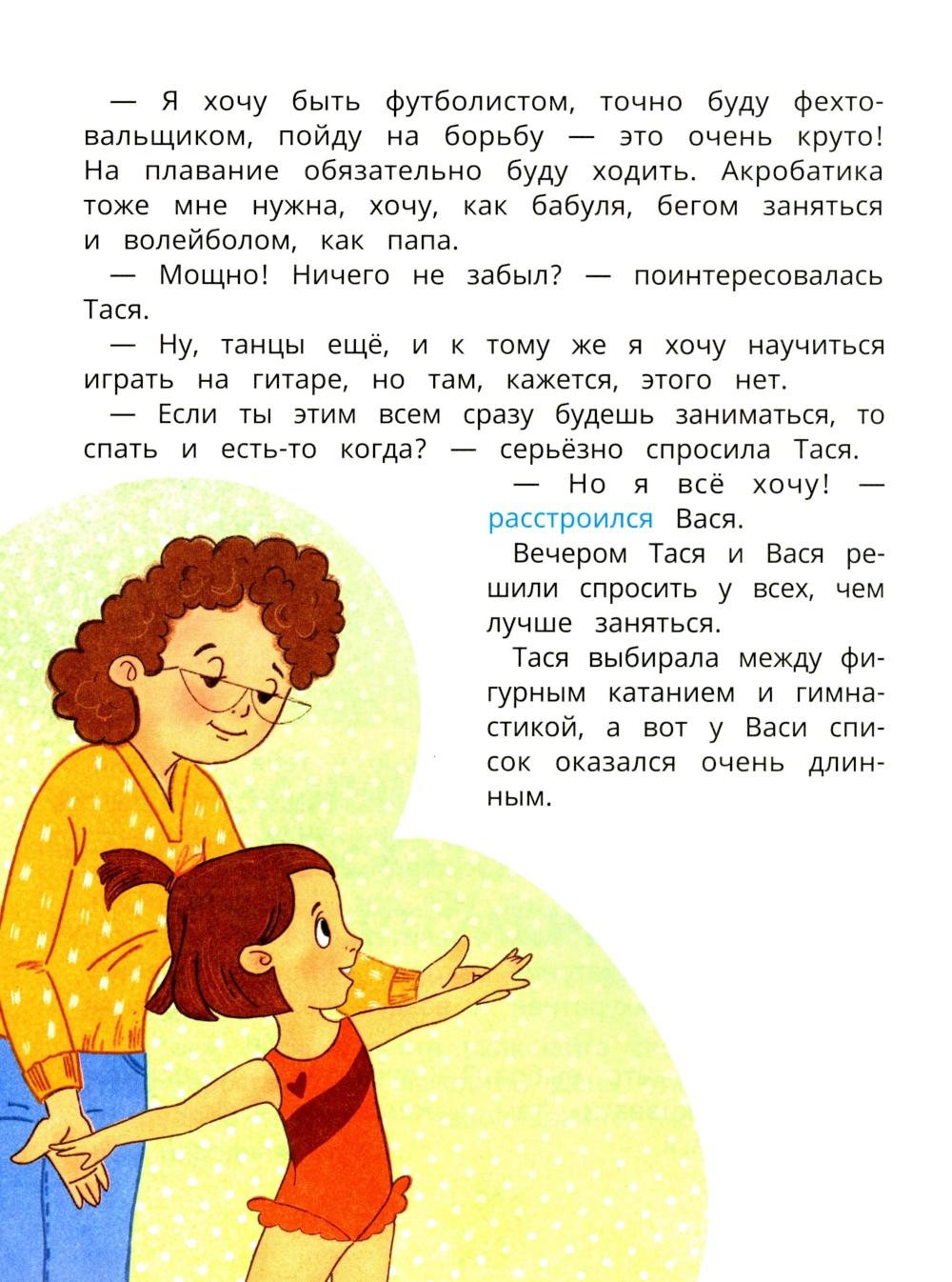 — Я хочу быть футболистом, точно буду фехтовальщиком, пойду на борьбу — это очень круто! На плавание обязательно буду ходить. Акробатика тоже мне нужна, хочу, как бабуля, бегом заняться и волейболом, как папа.

— Мощно! Ничего не забыл? — поинтересовалась Тася.

— Ну, танцы ещё, и к тому же я хочу научиться играть на гитаре, но там, кажется, этого нет.

— Если ты этим всем сразу будешь заниматься, то спать и есть-то когда? — серьёзно спросила Тася.

— Но я всё хочу! — расстроился Вася.

Вечером Тася и Вася решили спросить у всех, чем лучше заняться.

Тася выбирала между фигурным катанием и гимнастикой, а вот у Васи список оказался очень длинным.